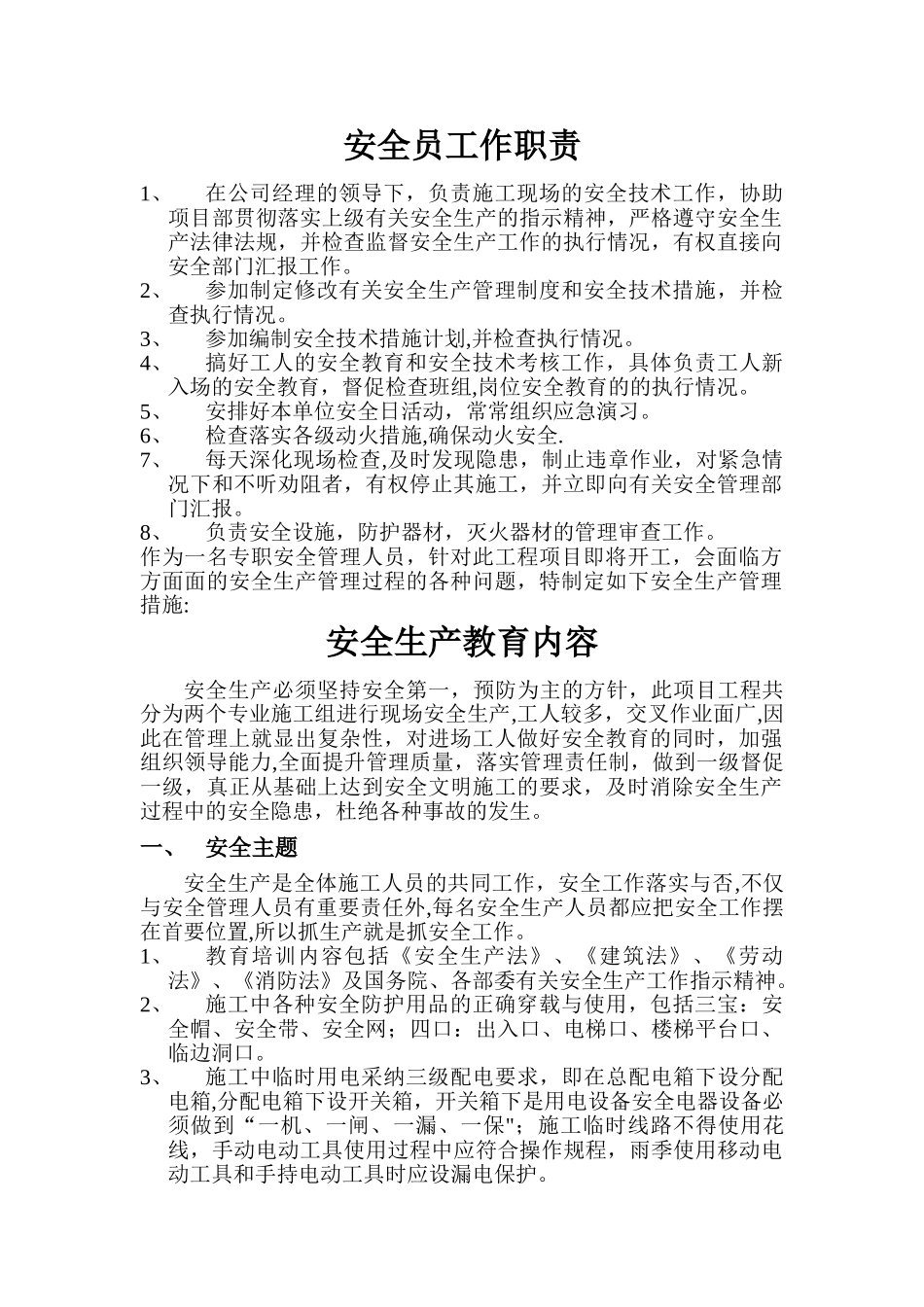 安全员工作职责

1、 在公司经理的领导下，负责施工现场的安全技术工作，协助项目部贯彻落实上级有关安全生产的指示精神，严格遵守安全生产法律法规，并检查监督安全生产工作的执行情况，有权直接向安全部门汇报工作。
2、 参加制定修改有关安全生产管理制度和安全技术措施，并检查执行情况。
3、 参加编制安全技术措施计划,并检查执行情况。
4、 搞好工人的安全教育和安全技术考核工作，具体负责工人新入场的安全教育，督促检查班组,岗位安全教育的的执行情况。
5、 安排好本单位安全日活动，常常组织应急演习。
6、 检查落实各级动火措施,确保动火安全.
7、 每天深化现场检查,及时发现隐患，制止违章作业，对紧急情况下和不听劝阻者，有权停止其施工，并立即向有关安全管理部门汇报。
8、 负责安全设施，防护器材，灭火器材的管理审查工作。
作为一名专职安全管理人员，针对此工程项目即将开工，会面临方方面面的安全生产管理过程的各种问题，特制定如下安全生产管理措施:

安全生产教育内容

安全生产必须坚持安全第一，预防为主的方针，此项目工程共分为两个专业施工组进行现场安全生产,工人较多，交叉作业面广,因此在管理上就显出复杂性，对进场工人做好安全教育的同时，加强组织领导能力,全面提升管理质量，落实管理责任制，做到一级督促一级，真正从基础上达到安全文明施工的要求，及时消除安全生产过程中的安全隐患，杜绝各种事故的发生。

一、 安全主题

安全生产是全体施工人员的共同工作，安全工作落实与否,不仅与安全管理人员有重要责任外,每名安全生产人员都应把安全工作摆在首要位置,所以抓生产就是抓安全工作。
1、 教育培训内容包括《安全生产法》、《建筑法》、《劳动法》、《消防法》及国务院、各部委有关安全生产工作指示精神。
2、 施工中各种安全防护用品的正确穿载与使用，包括三宝：安全帽、安全带、安全网；四口：出入口、电梯口、楼梯平台口、临边洞口。
3、 施工中临时用电采纳三级配电要求，即在总配电箱下设分配电箱,分配电箱下设开关箱，开关箱下是用电设备安全电器设备必须做到“一机、一闸、一漏、一保"；施工临时线路不得使用花线，手动电动工具使用过程中应符合操作规程，雨季使用移动电动工具和手持电动工具时应设漏电保护。